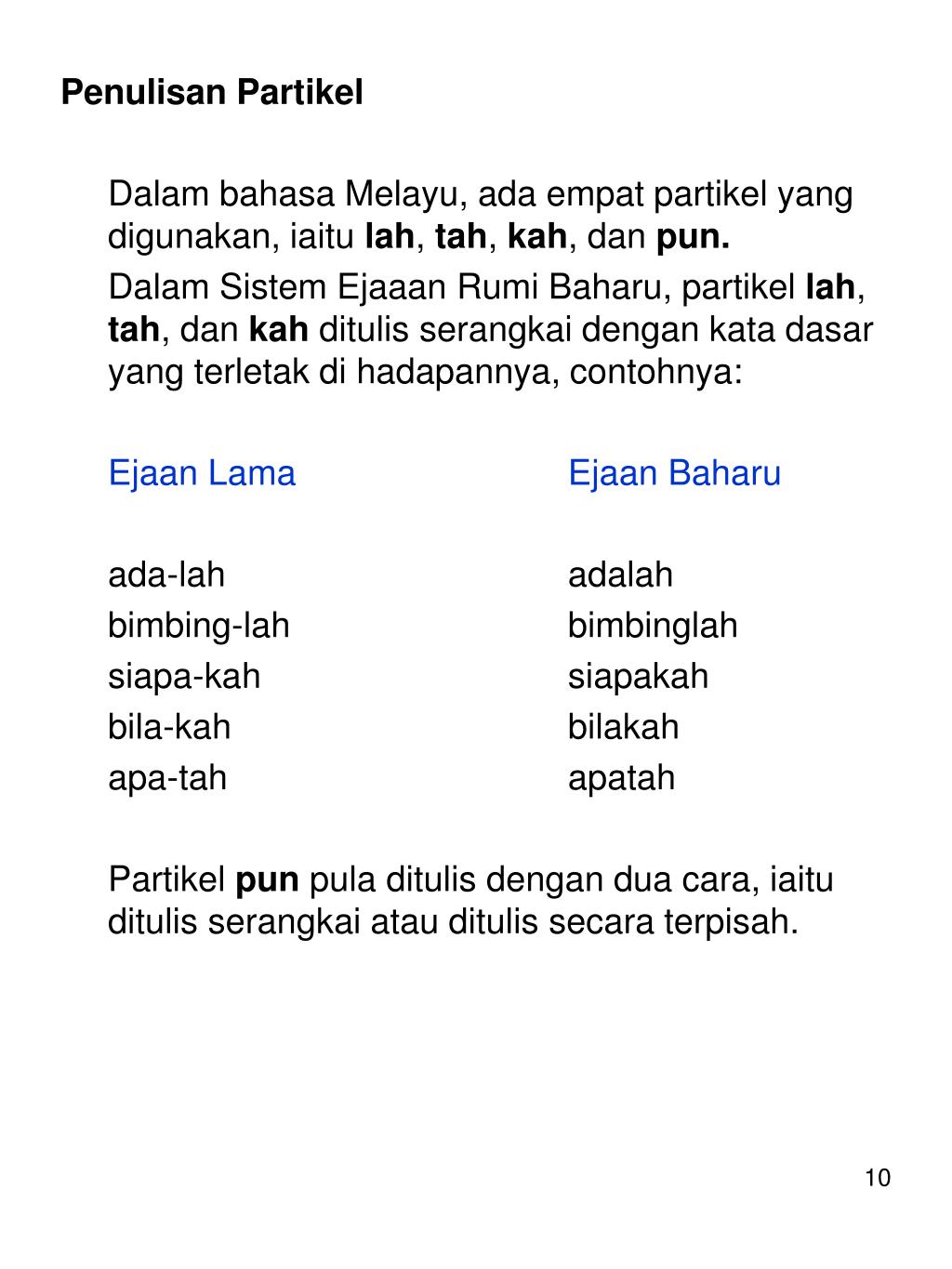 Penulisan Partikel

Dalam bahasa Melayu, ada empat partikel yang digunakan, iaitu lah, tah, kah, dan pun.

Dalam Sistem Ejaaan Rumi Baharu, partikel lah, tah, dan kah ditulis serangkai dengan kata dasar yang terletak di hadapannya, contohnya:

| Ejaan Lama | Ejaan Baharu |
|---|---|
| ada-lah | adalah |
| bimbing-lah | bimbinglah |
| siapa-kah | siapakah |
| bila-kah | bilakah |
| apa-tah | apatah |

Partikel pun pula ditulis dengan dua cara, iaitu ditulis serangkai atau ditulis secara terpisah.

10